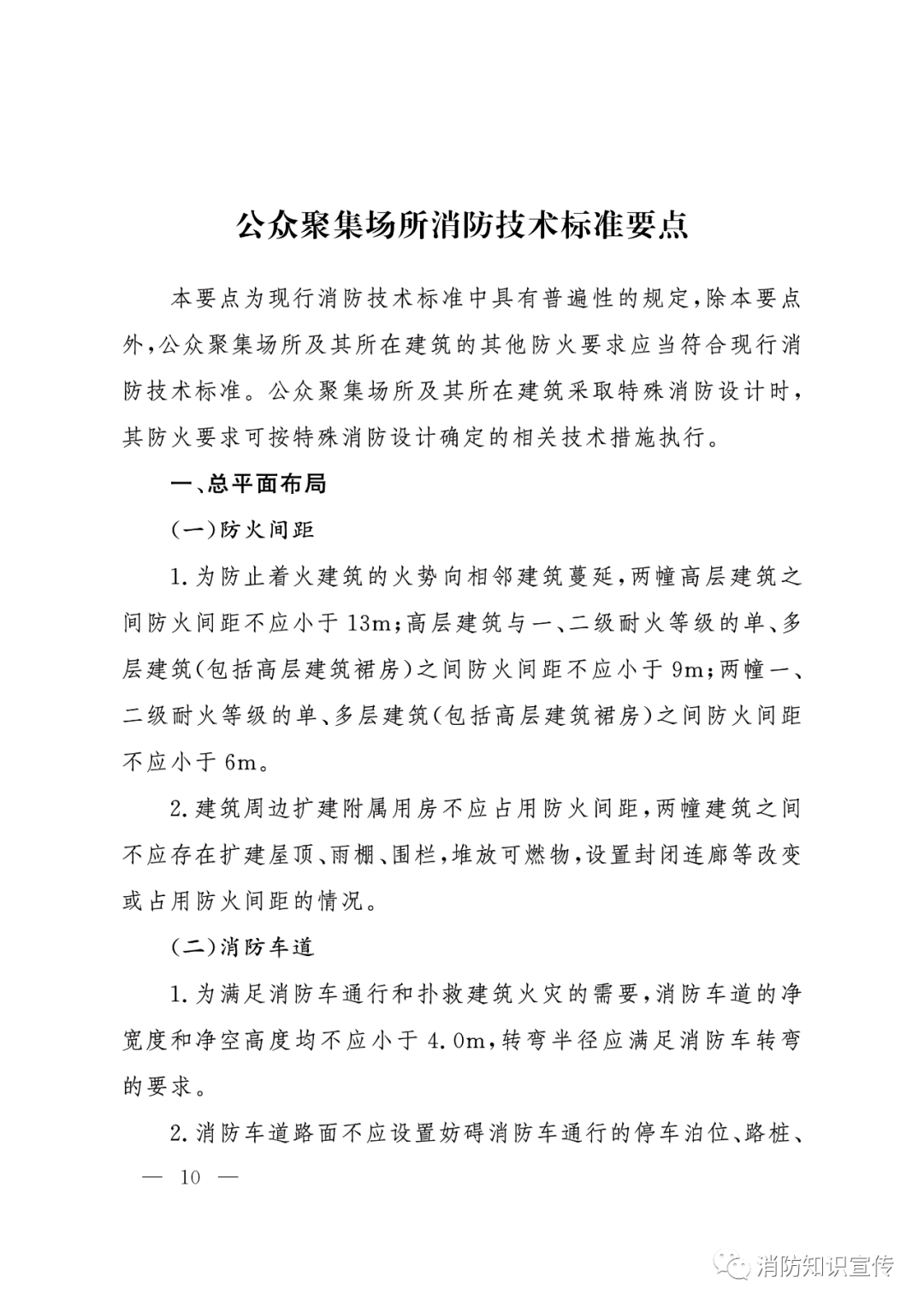 公众聚集场所消防技术标准要点

本要点为现行消防技术标准中具有普遍性的规定，除本要点外，公众聚集场所及其所在建筑的其他防火要求应当符合现行消防技术标准。公众聚集场所及其所在建筑采取特殊消防设计时，其防火要求可按特殊消防设计确定的相关技术措施执行。

一、总平面布局

（一）防火间距

1.为防止着火建筑的火势向相邻建筑蔓延，两幢高层建筑之间防火间距不应小于13m；高层建筑与一、二级耐火等级的单、多层建筑（包括高层建筑裙房）之间防火间距不应小于9m；两幢一、二级耐火等级的单、多层建筑（包括高层建筑裙房）之间防火间距不应小于6m。

2.建筑周边扩建附属用房不应占用防火间距，两幢建筑之间不应存在扩建屋顶、雨棚、围栏，堆放可燃物，设置封闭连廊等改变或占用防火间距的情况。

（二）消防车道

1.为满足消防车通行和扑救建筑火灾的需要，消防车道的净宽度和净空高度均不应小于4.0m，转弯半径应满足消防车转弯的要求。

2.消防车道路面不应设置妨碍消防车通行的停车泊位、路桩、

— 10 —

消防知识宣传